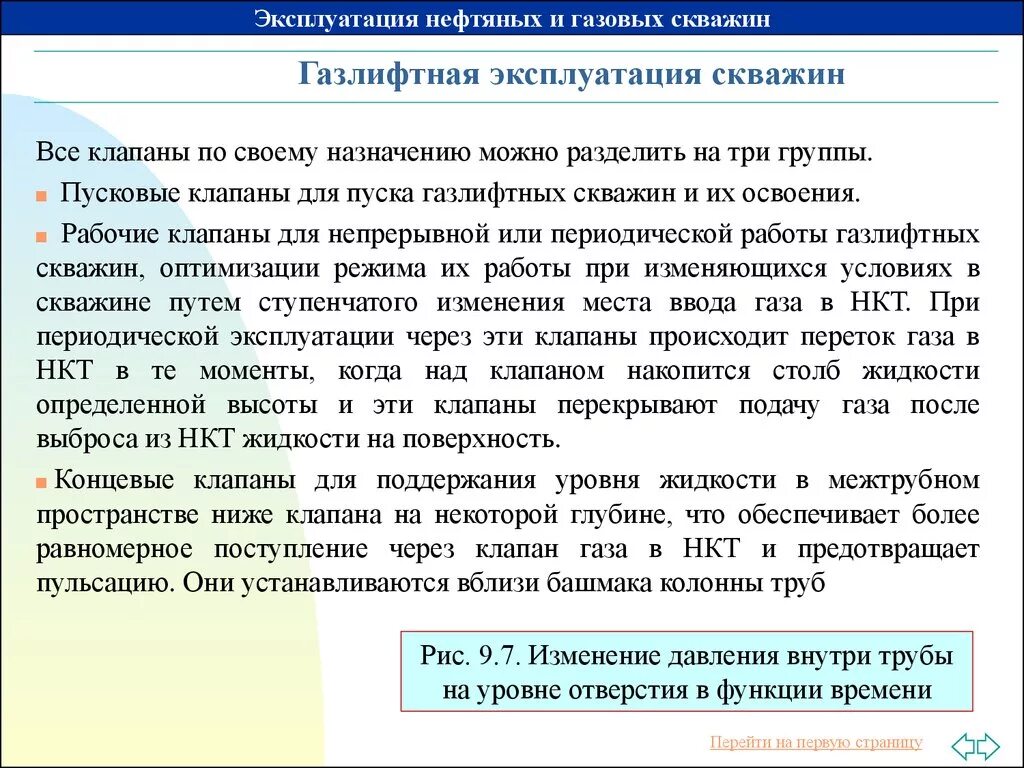 Эксплуатация нефтяных и газовых скважин

Газлифтная эксплуатация скважин

Все клапаны по своему назначению можно разделить на три группы.

Пусковые клапаны для пуска газлифтных скважин и их освоения.

Рабочие клапаны для непрерывной или периодической работы газлифтных скважин, оптимизации режима их работы при изменяющихся условиях в скважине путем ступенчатого изменения места ввода газа в НКТ. При периодической эксплуатации через эти клапаны происходит переток газа в НКТ в те моменты, когда над клапаном накопится столб жидкости определенной высоты и эти клапаны перекрывают подачу газа после выброса из НКТ жидкости на поверхность.

Концевые клапаны для поддержания уровня жидкости в межтрубном пространстве ниже клапана на некоторой глубине, что обеспечивает более равномерное поступление через клапан газа в НКТ и предотвращает пульсацию. Они устанавливаются вблизи башмака колонны труб

Рис. 9.7. Изменение давления внутри трубы на уровне отверстия в функции времени

Перейти на первую страницу